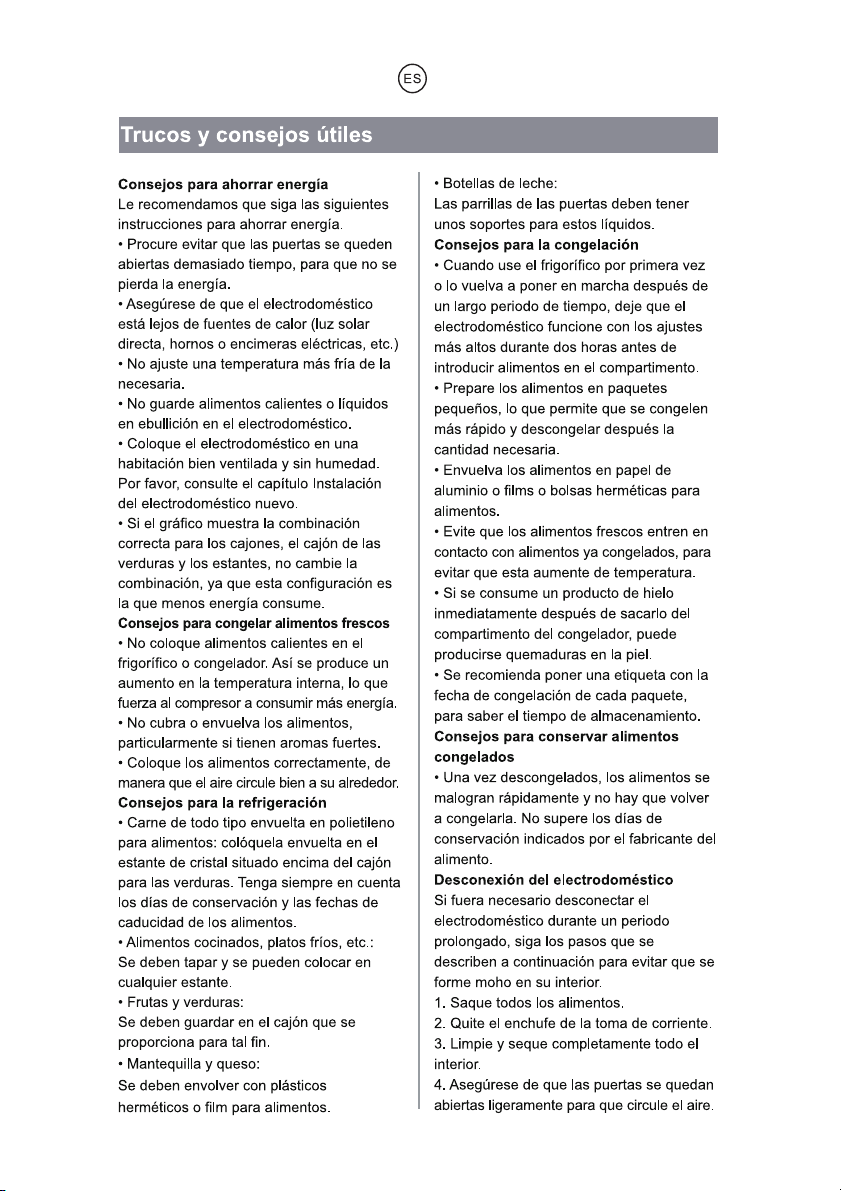 ES

Trucos y consejos útiles

Consejos para ahorrar energía

Le recomendamos que siga las siguientes instrucciones para ahorrar energía.

• Procure evitar que las puertas se queden abiertas demasiado tiempo, para que no se pierda la energía.

• Asegúrese de que el electrodoméstico está lejos de fuentes de calor (luz solar directa, hornos o encimeras eléctricas, etc.)

• No ajuste una temperatura más fría de la necesaria.

• No guarde alimentos calientes o líquidos en ebullición en el electrodoméstico.

• Coloque el electrodoméstico en una habitación bien ventilada y sin humedad. Por favor, consulte el capítulo Instalación del electrodoméstico nuevo.

• Si el gráfico muestra la combinación correcta para los cajones, el cajón de las verduras y los estantes, no cambie la combinación, ya que esta configuración es la que menos energía consume.

Consejos para congelar alimentos frescos

• No coloque alimentos calientes en el frigorífico o congelador. Así se produce un aumento en la temperatura interna, lo que fuerza al compresor a consumir más energía.

• No cubra o envuelva los alimentos, particularmente si tienen aromas fuertes.

• Coloque los alimentos correctamente, de manera que el aire circule bien a su alrededor.

Consejos para la refrigeración

• Carne de todo tipo envuelta en polietileno para alimentos: colóquela envuelta en el estante de cristal situado encima del cajón para las verduras. Tenga siempre en cuenta los días de conservación y las fechas de caducidad de los alimentos.

• Alimentos cocinados, platos fríos, etc.:
Se deben tapar y se pueden colocar en cualquier estante.

• Frutas y verduras:
Se deben guardar en el cajón que se proporciona para tal fin.

• Mantequilla y queso:
Se deben envolver con plásticos herméticos o film para alimentos.

• Botellas de leche:
Las parrillas de las puertas deben tener unos soportes para estos líquidos.

Consejos para la congelación

• Cuando use el frigorífico por primera vez o lo vuelva a poner en marcha después de un largo periodo de tiempo, deje que el electrodoméstico funcione con los ajustes más altos durante dos horas antes de introducir alimentos en el compartimento.

• Prepare los alimentos en paquetes pequeños, lo que permite que se congelen más rápido y descongelar después la cantidad necesaria.

• Envuelva los alimentos en papel de aluminio o films o bolsas herméticas para alimentos.

• Evite que los alimentos frescos entren en contacto con alimentos ya congelados, para evitar que esta aumente de temperatura.

• Si se consume un producto de hielo inmediatamente después de sacarlo del compartimento del congelador, puede producirse quemaduras en la piel.

• Se recomienda poner una etiqueta con la fecha de congelación de cada paquete, para saber el tiempo de almacenamiento.

Consejos para conservar alimentos congelados

• Una vez descongelados, los alimentos se malogran rápidamente y no hay que volver a congelarla. No supere los días de conservación indicados por el fabricante del alimento.

Desconexión del electrodoméstico

Si fuera necesario desconectar el electrodoméstico durante un periodo prolongado, siga los pasos que se describen a continuación para evitar que se forme moho en su interior.

1. Saque todos los alimentos.
2. Quite el enchufe de la toma de corriente.
3. Limpie y seque completamente todo el interior.
4. Asegúrese de que las puertas se quedan abiertas ligeramente para que circule el aire.